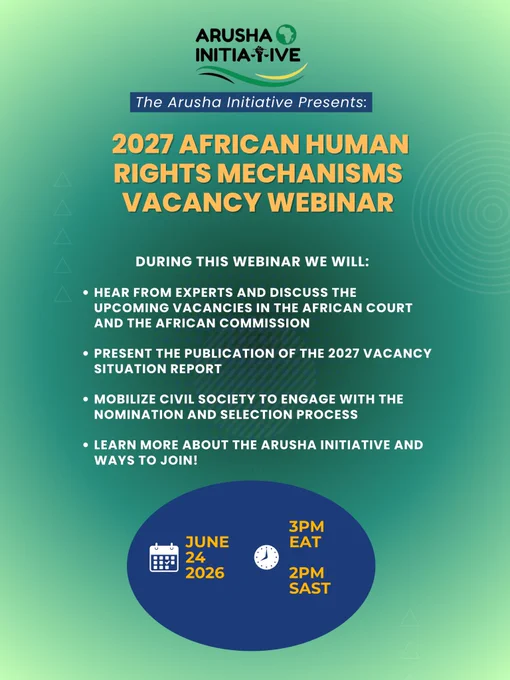 ARUSHA INITIATIVE

The Arusha Initiative Presents:

2027 AFRICAN HUMAN RIGHTS MECHANISMS VACANCY WEBINAR

DURING THIS WEBINAR WE WILL:

• HEAR FROM EXPERTS AND DISCUSS THE UPCOMING VACANCIES IN THE AFRICAN COURT AND THE AFRICAN COMMISSION

• PRESENT THE PUBLICATION OF THE 2027 VACANCY SITUATION REPORT

• MOBILIZE CIVIL SOCIETY TO ENGAGE WITH THE NOMINATION AND SELECTION PROCESS

• LEARN MORE ABOUT THE ARUSHA INITIATIVE AND WAYS TO JOIN!

JUNE 24 2026

3PM EAT

2PM SAST